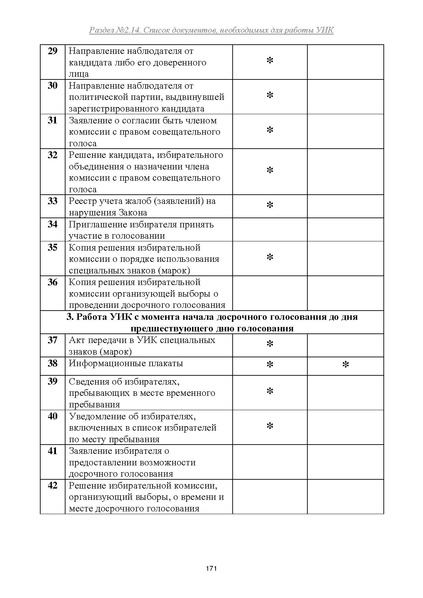 Раздел №2.14. Список документов, необходимых для работы УИК

| 29 | Направление наблюдателя от кандидата либо его доверенного лица | * | |
|---|---|---|---|
| 30 | Направление наблюдателя от политической партии, выдвинувшей зарегистрированного кандидата | * | |
| 31 | Заявление о согласии быть членом комиссии с правом совещательного голоса | * | |
| 32 | Решение кандидата, избирательного объединения о назначении члена комиссии с правом совещательного голоса | * | |
| 33 | Реестр учета жалоб (заявлений) на нарушения Закона | * | |
| 34 | Приглашение избирателя принять участие в голосовании | | |
| 35 | Копия решения избирательной комиссии о порядке использования специальных знаков (марок) | * | |
| 36 | Копия решения избирательной комиссии организующей выборы о проведении досрочного голосования | | |
| 3. Работа УИК с момента начала досрочного голосования до дня предшествующего дню голосования | | | |
| 37 | Акт передачи в УИК специальных знаков (марок) | * | |
| 38 | Информационные плакаты | * | * |
| 39 | Сведения об избирателях, пребывающих в месте временного пребывания | * | |
| 40 | Уведомление об избирателях, включенных в список избирателей по месту пребывания | * | |
| 41 | Заявление избирателя о предоставлении возможности досрочного голосования | | |
| 42 | Решение избирательной комиссии, организующий выборы, о времени и месте досрочного голосования | | |

171